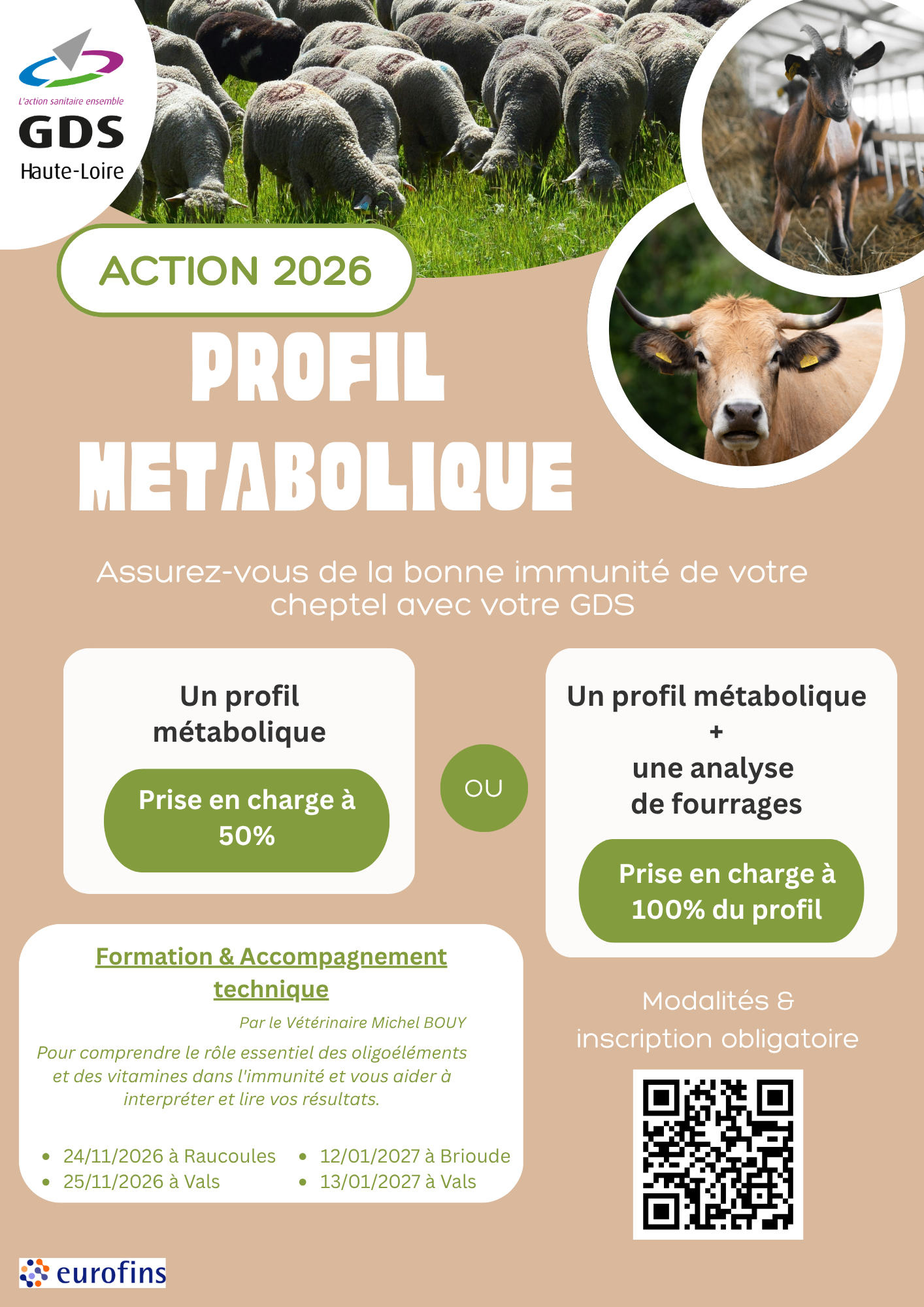 L'action sanitaire ensemble
GDS
Haute-Loire

ACTION 2026

PROFIL
METABOLIQUE

Assurez-vous de la bonne immunité de votre cheptel avec votre GDS

Un profil métabolique

Prise en charge à 50%

OU

Un profil métabolique
+
une analyse de fourrages

Prise en charge à 100% du profil

Formation & Accompagnement technique

Par le Vétérinaire Michel BOUY

Pour comprendre le rôle essentiel des oligoéléments et des vitamines dans l'immunité et vous aider à interpréter et lire vos résultats.

• 24/11/2026 à Raucoules
• 25/11/2026 à Vals
• 12/01/2027 à Brioude
• 13/01/2027 à Vals

Modalités & inscription obligatoire

eurofins